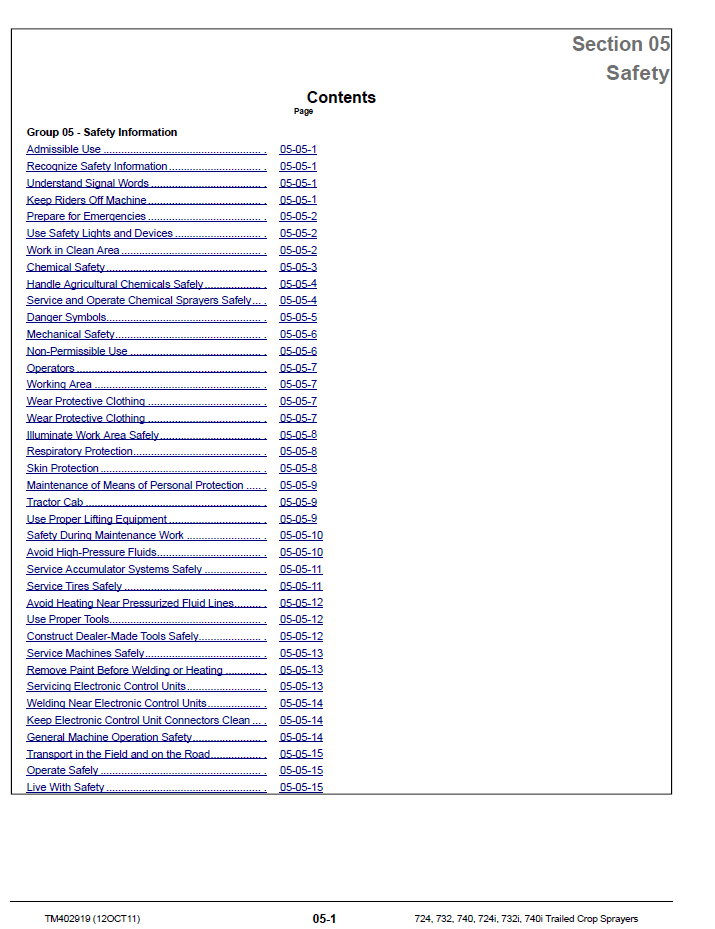 Section 05
Safety

Contents

Page

Group 05 - Safety Information
Admissible Use 05-05-1
Recognize Safety Information 05-05-1
Understand Signal Words 05-05-1
Keep Riders Off Machine 05-05-1
Prepare for Emergencies 05-05-2
Use Safety Lights and Devices 05-05-2
Work in Clean Area 05-05-2
Chemical Safety 05-05-3
Handle Agricultural Chemicals Safely 05-05-4
Service and Operate Chemical Sprayers Safely 05-05-4
Danger Symbols 05-05-5
Mechanical Safety 05-05-6
Non-Permissible Use 05-05-6
Operators 05-05-7
Working Area 05-05-7
Wear Protective Clothing 05-05-7
Wear Protective Clothing 05-05-7
Illuminate Work Area Safely 05-05-8
Respiratory Protection 05-05-8
Skin Protection 05-05-8
Maintenance of Means of Personal Protection 05-05-9
Tractor Cab 05-05-9
Use Proper Lifting Equipment 05-05-9
Safety During Maintenance Work 05-05-10
Avoid High-Pressure Fluids 05-05-10
Service Accumulator Systems Safely 05-05-11
Service Tires Safely 05-05-11
Avoid Heating Near Pressurized Fluid Lines 05-05-12
Use Proper Tools 05-05-12
Construct Dealer-Made Tools Safely 05-05-12
Service Machines Safely 05-05-13
Remove Paint Before Welding or Heating 05-05-13
Servicing Electronic Control Units 05-05-13
Welding Near Electronic Control Units 05-05-14
Keep Electronic Control Unit Connectors Clean 05-05-14
General Machine Operation Safety 05-05-14
Transport in the Field and on the Road 05-05-15
Operate Safely 05-05-15
Live With Safety 05-05-15

TM402919 (12OCT11) 05-1 724, 732, 740, 724i, 732i, 740i Trailed Crop Sprayers